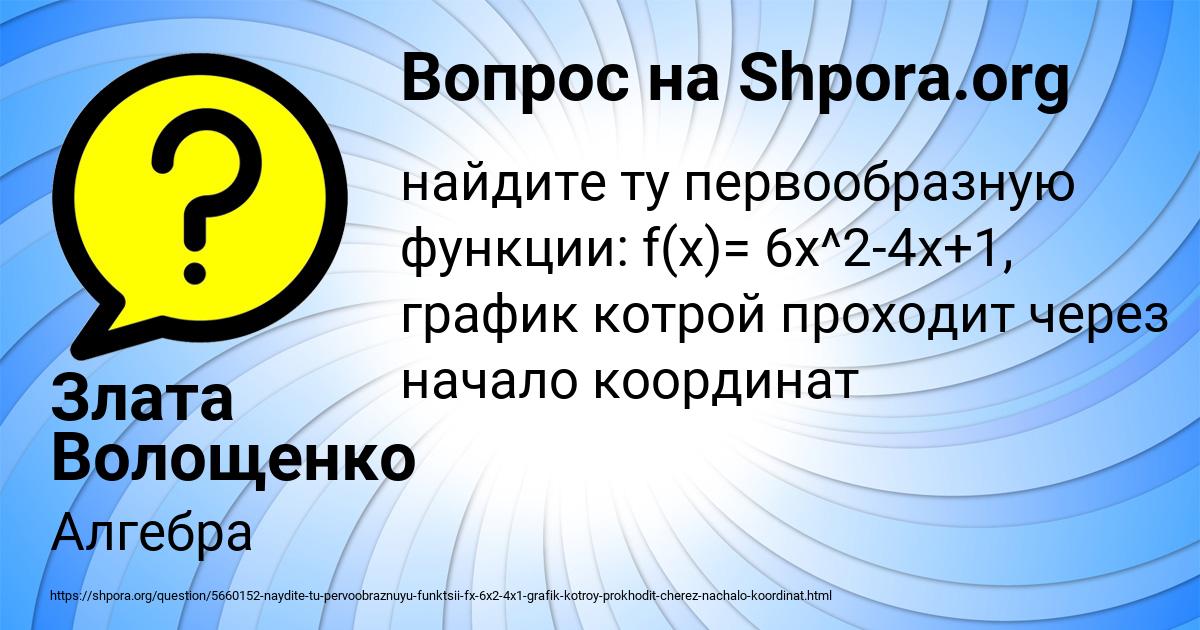 Вопрос на Shpora.org

найдите ту первообразную функции: f(x)= 6x^2-4x+1, график котрой проходит через начало координат

Злата Волощенко

Алгебра

https://shpora.org/question/5660152-naydite-tu-pervoobraznuyu-funktsii-fx-6x2-4x1-grafik-kotroy-prokhodit-cherez-nachalo-koordinat.html